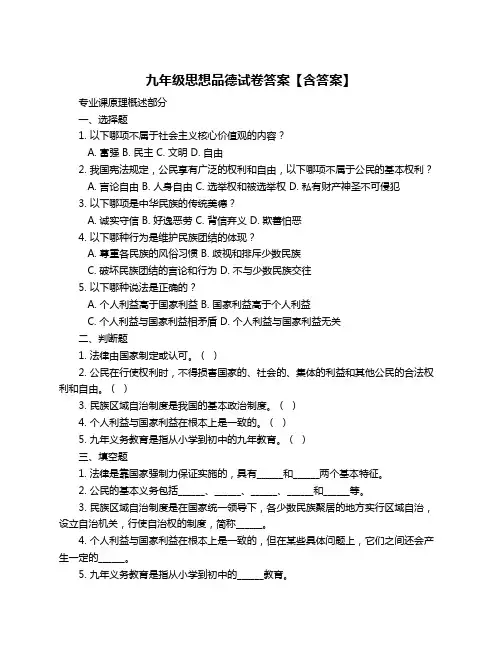 九年级思想品德试卷答案【含答案】

专业课原理概述部分

一、选择题

1. 以下哪项不属于社会主义核心价值观的内容？

A. 富强 B. 民主 C. 文明 D. 自由

2. 我国宪法规定，公民享有广泛的权利和自由，以下哪项不属于公民的基本权利？

A. 言论自由 B. 人身自由 C. 选举权和被选举权 D. 私有财产神圣不可侵犯

3. 以下哪项是中华民族的传统美德？

A. 诚实守信 B. 好逸恶劳 C. 背信弃义 D. 欺善怕恶

4. 以下哪种行为是维护民族团结的体现？

A. 尊重各民族的风俗习惯 B. 歧视和排斥少数民族

C. 破坏民族团结的言论和行为 D. 不与少数民族交往

5. 以下哪种说法是正确的？

A. 个人利益高于国家利益 B. 国家利益高于个人利益

C. 个人利益与国家利益相矛盾 D. 个人利益与国家利益无关

二、判断题

1. 法律由国家制定或认可。（ ）

2. 公民在行使权利时，不得损害国家的、社会的、集体的利益和其他公民的合法权利和自由。（ ）

3. 民族区域自治制度是我国的基本政治制度。（ ）

4. 个人利益与国家利益在根本上是一致的。（ ）

5. 九年义务教育是指从小学到初中的九年教育。（ ）

三、填空题

1. 法律是靠国家强制力保证实施的，具有______和______两个基本特征。

2. 公民的基本义务包括______、______、______、______和______等。

3. 民族区域自治制度是在国家统一领导下，各少数民族聚居的地方实行区域自治，设立自治机关，行使自治权的制度，简称______。

4. 个人利益与国家利益在根本上是一致的，但在某些具体问题上，它们之间还会产生一定的______。

5. 九年义务教育是指从小学到初中的______教育。